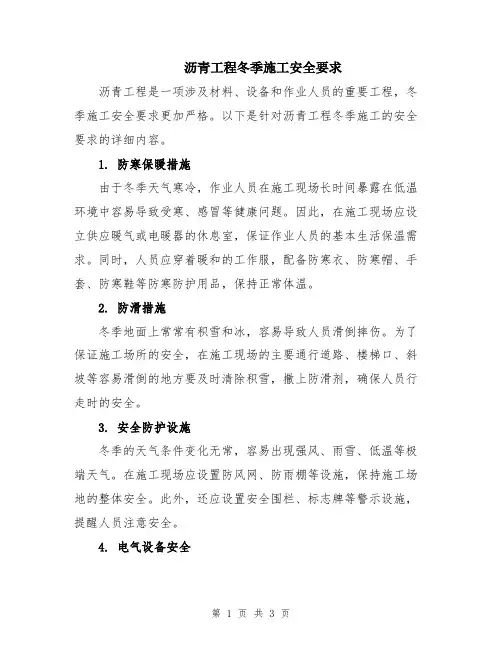 沥青工程冬季施工安全要求

沥青工程是一项涉及材料、设备和作业人员的重要工程，冬季施工安全要求更加严格。以下是针对沥青工程冬季施工的安全要求的详细内容。

1. 防寒保暖措施

由于冬季天气寒冷，作业人员在施工现场长时间暴露在低温环境中容易导致受寒、感冒等健康问题。因此，在施工现场应设立供应暖气或电暖器的休息室，保证作业人员的基本生活保温需求。同时，人员应穿着暖和的工作服，配备防寒衣、防寒帽、手套、防寒鞋等防寒防护用品，保持正常体温。

2. 防滑措施

冬季地面上常常有积雪和冰，容易导致人员滑倒摔伤。为了保证施工场所的安全，在施工现场的主要通行道路、楼梯口、斜坡等容易滑倒的地方要及时清除积雪，撒上防滑剂，确保人员行走时的安全。

3. 安全防护设施

冬季的天气条件变化无常，容易出现强风、雨雪、低温等极端天气。在施工现场应设置防风网、防雨棚等设施，保持施工场地的整体安全。此外，还应设置安全围栏、标志牌等警示设施，提醒人员注意安全。

4. 电气设备安全

第 1 页 共 3 页